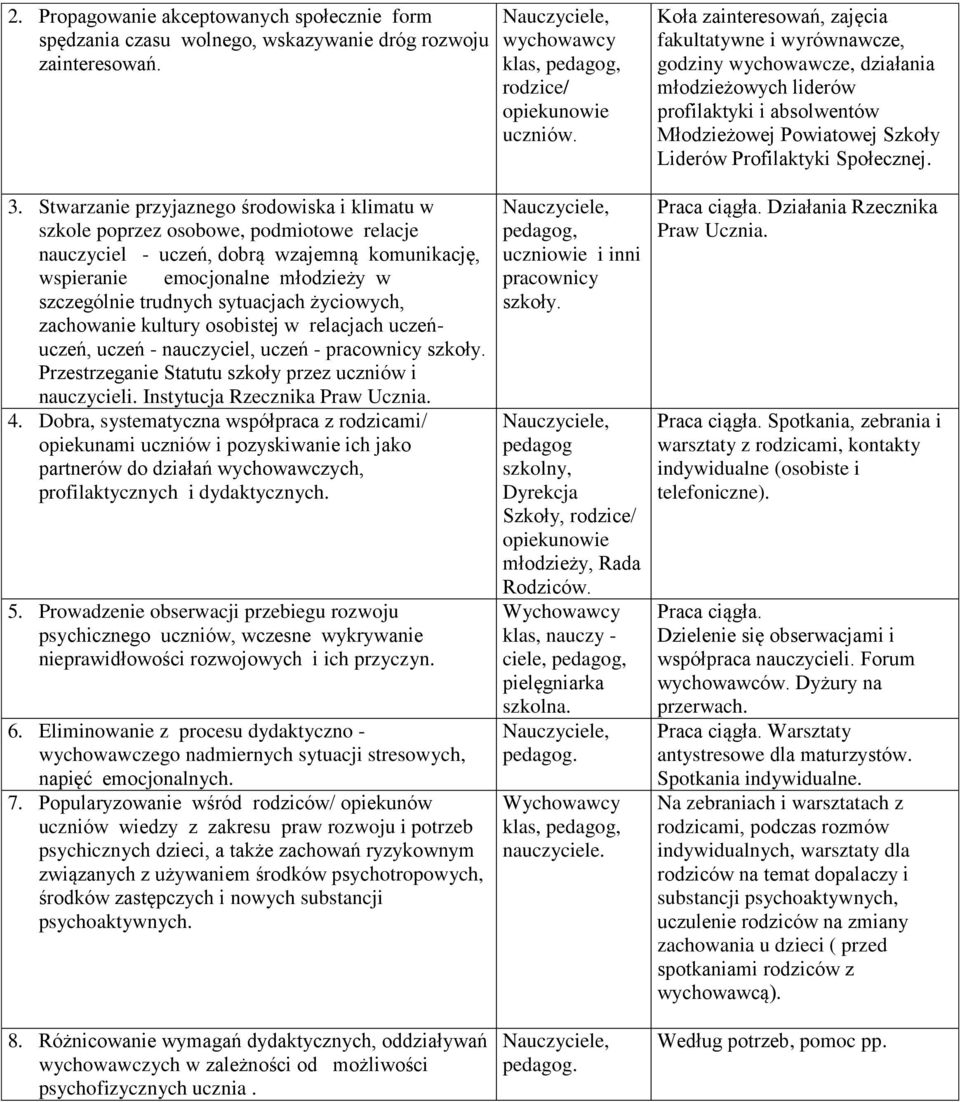 | | | |
|---|---|---|
| 2. Propagowanie akceptowanych społecznie form spędzania czasu wolnego, wskazywanie dróg rozwoju zainteresowań. | Nauczyciele, wychowawcy klas, pedagog, rodzice/ opiekunowie uczniów. | Koła zainteresowań, zajęcia fakultatywne i wyrównawcze, godziny wychowawcze, działania młodzieżowych liderów profilaktyki i absolwentów Młodzieżowej Powiatowej Szkoły Liderów Profilaktyki Społecznej. |
| 3. Stwarzanie przyjaznego środowiska i klimatu w szkole poprzez osobowe, podmiotowe relacje nauczyciel - uczeń, dobrą wzajemną komunikację, wspieranie emocjonalne młodzieży w szczególnie trudnych sytuacjach życiowych, zachowanie kultury osobistej w relacjach uczeń-uczeń, uczeń - nauczyciel, uczeń - pracownicy szkoły. Przestrzeganie Statutu szkoły przez uczniów i nauczycieli. Instytucja Rzecznika Praw Ucznia. | Nauczyciele, pedagog, uczniowie i inni pracownicy szkoły. | Praca ciągła. Działania Rzecznika Praw Ucznia. |
| 4. Dobra, systematyczna współpraca z rodzicami/ opiekunami uczniów i pozyskiwanie ich jako partnerów do działań wychowawczych, profilaktycznych i dydaktycznych. | Nauczyciele, pedagog szkolny, Dyrekcja Szkoły, rodzice/ opiekunowie młodzieży, Rada Rodziców. | Praca ciągła. Spotkania, zebrania i warsztaty z rodzicami, kontakty indywidualne (osobiste i telefoniczne). |
| 5. Prowadzenie obserwacji przebiegu rozwoju psychicznego uczniów, wczesne wykrywanie nieprawidłowości rozwojowych i ich przyczyn. | Wychowawcy klas, nauczy - ciele, pedagog, pielęgniarka szkolna. | Praca ciągła. Dzielenie się obserwacjami i współpraca nauczycieli. Forum wychowawców. Dyżury na przerwach. |
| 6. Eliminowanie z procesu dydaktyczno - wychowawczego nadmiernych sytuacji stresowych, napięć emocjonalnych. | Nauczyciele, pedagog. | Praca ciągła. Warsztaty antystresowe dla maturzystów. Spotkania indywidualne. |
| 7. Popularyzowanie wśród rodziców/ opiekunów uczniów wiedzy z zakresu praw rozwoju i potrzeb psychicznych dzieci, a także zachowań ryzykownym związanych z używaniem środków psychotropowych, środków zastępczych i nowych substancji psychoaktywnych. | Wychowawcy klas, pedagog, nauczyciele. | Na zebraniach i warsztatach z rodzicami, podczas rozmów indywidualnych, warsztaty dla rodziców na temat dopalaczy i substancji psychoaktywnych, uczulenie rodziców na zmiany zachowania u dzieci ( przed spotkaniami rodziców z wychowawcą). |
| 8. Różnicowanie wymagań dydaktycznych, oddziaływań wychowawczych w zależności od możliwości psychofizycznych ucznia . | Nauczyciele, pedagog. | Według potrzeb, pomoc pp. |